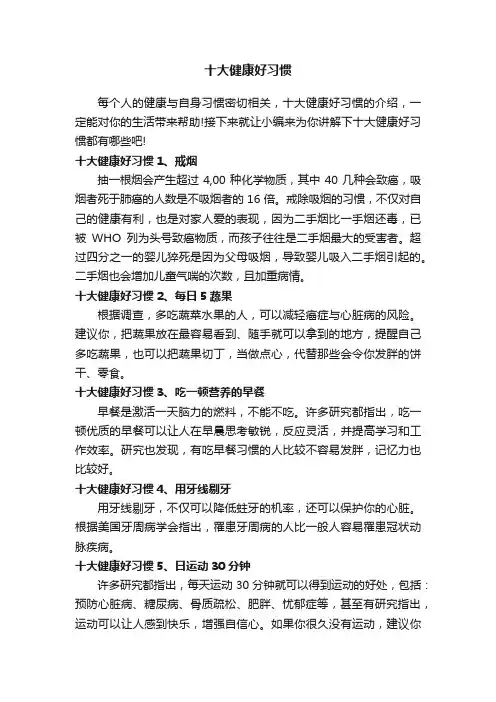 十大健康好习惯

每个人的健康与自身习惯密切相关，十大健康好习惯的介绍，一定能对你的生活带来帮助!接下来就让小编来为你讲解下十大健康好习惯都有哪些吧!

十大健康好习惯 1、戒烟

抽一根烟会产生超过 4,00 种化学物质，其中 40 几种会致癌，吸烟者死于肺癌的人数是不吸烟者的 16 倍。戒除吸烟的习惯，不仅对自己的健康有利，也是对家人爱的表现，因为二手烟比一手烟还毒，已被 WHO 列为头号致癌物质，而孩子往往是二手烟最大的受害者。超过四分之一的婴儿猝死是因为父母吸烟，导致婴儿吸入二手烟引起的。二手烟也会增加儿童气喘的次数，且加重病情。

十大健康好习惯 2、每日 5 蔬果

根据调查，多吃蔬菜水果的人，可以减轻癌症与心脏病的风险。建议你，把蔬果放在最容易看到、随手就可以拿到的地方，提醒自己多吃蔬果，也可以把蔬果切丁，当做点心，代替那些会令你发胖的饼干、零食。

十大健康好习惯 3、吃一顿营养的早餐

早餐是激活一天脑力的燃料，不能不吃。许多研究都指出，吃一顿优质的早餐可以让人在早晨思考敏锐，反应灵活，并提高学习和工作效率。研究也发现，有吃早餐习惯的人比较不容易发胖，记忆力也比较好。

十大健康好习惯 4、用牙线剔牙

用牙线剔牙，不仅可以降低蛀牙的机率，还可以保护你的心脏。根据美国牙周病学会指出，罹患牙周病的人比一般人容易罹患冠状动脉疾病。

十大健康好习惯 5、日运动 30 分钟

许多研究都指出，每天运动 30 分钟就可以得到运动的好处，包括：预防心脏病、糖尿病、骨质疏松、肥胖、忧郁症等，甚至有研究指出，运动可以让人感到快乐，增强自信心。如果你很久没有运动，建议你